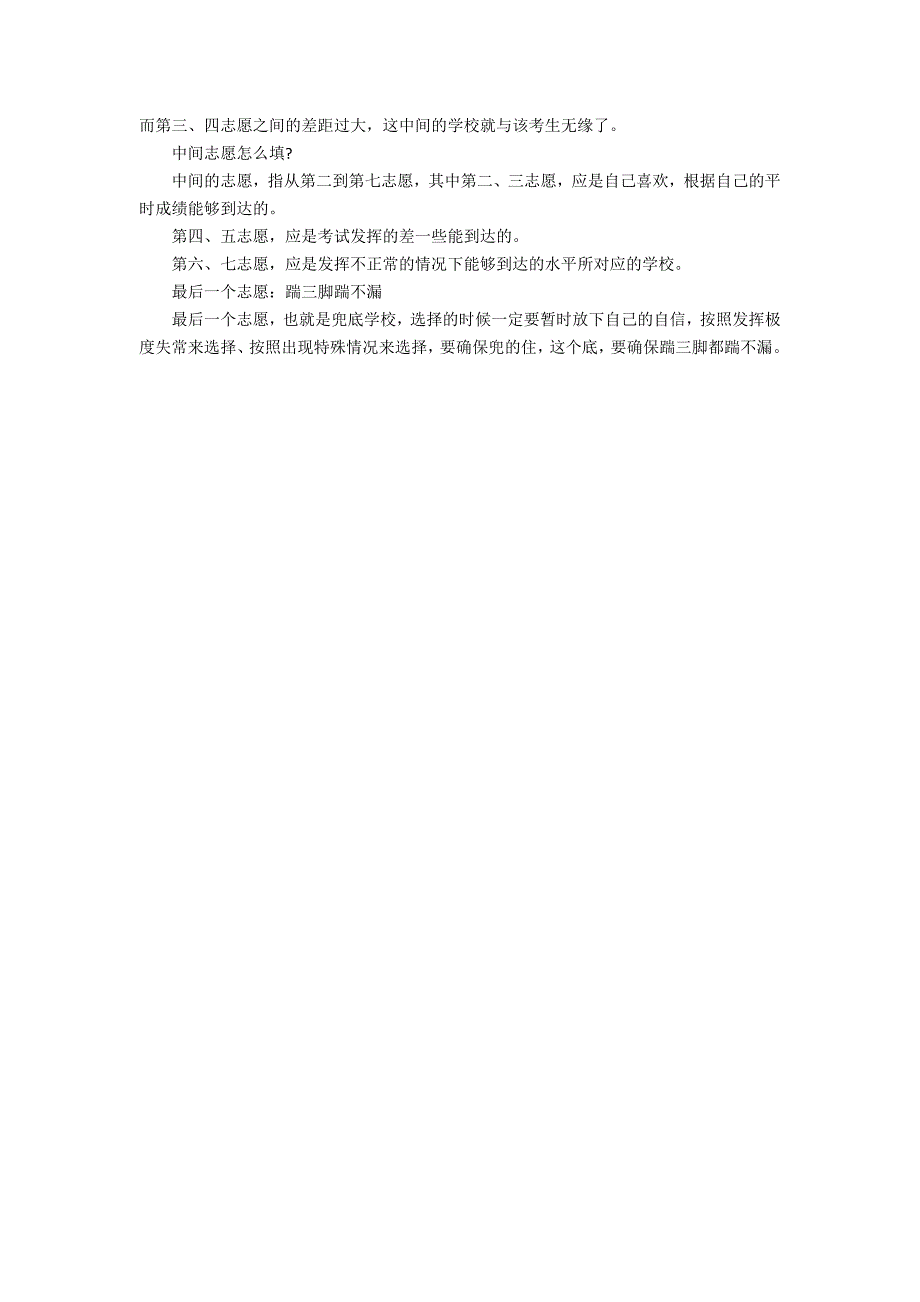 而第三、四志愿之间的差距过大，这中间的学校就与该考生无缘了。

中间志愿怎么填?

中间的志愿，指从第二到第七志愿，其中第二、三志愿，应是自己喜欢，根据自己的平时成绩能够到达的。

第四、五志愿，应是考试发挥的差一些能到达的。

第六、七志愿，应是发挥不正常的情况下能够到达的水平所对应的学校。

最后一个志愿：踹三脚踹不漏

最后一个志愿，也就是兜底学校，选择的时候一定要暂时放下自己的自信，按照发挥极度失常来选择、按照出现特殊情况来选择，要确保兜的住，这个底，要确保踹三脚都踹不漏。